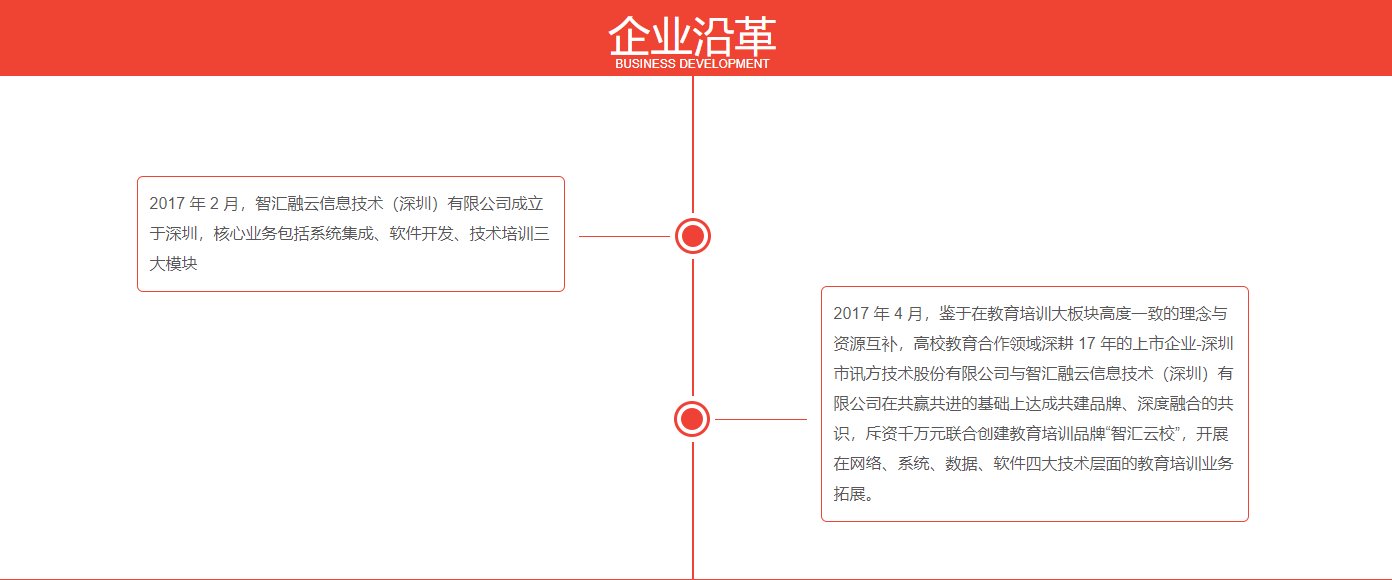 企业沿革
BUSINESS DEVELOPMENT

2017 年 2 月，智汇融云信息技术（深圳）有限公司成立于深圳，核心业务包括系统集成、软件开发、技术培训三大模块

2017 年 4 月，鉴于在教育培训大板块高度一致的理念与资源互补，高校教育合作领域深耕 17 年的上市企业-深圳市讯方技术股份有限公司与智汇融云信息技术（深圳）有限公司在共赢共进的基础上达成共建品牌、深度融合的共识，斥资千万元联合创建教育培训品牌“智汇云校”，开展在网络、系统、数据、软件四大技术层面的教育培训业务拓展。